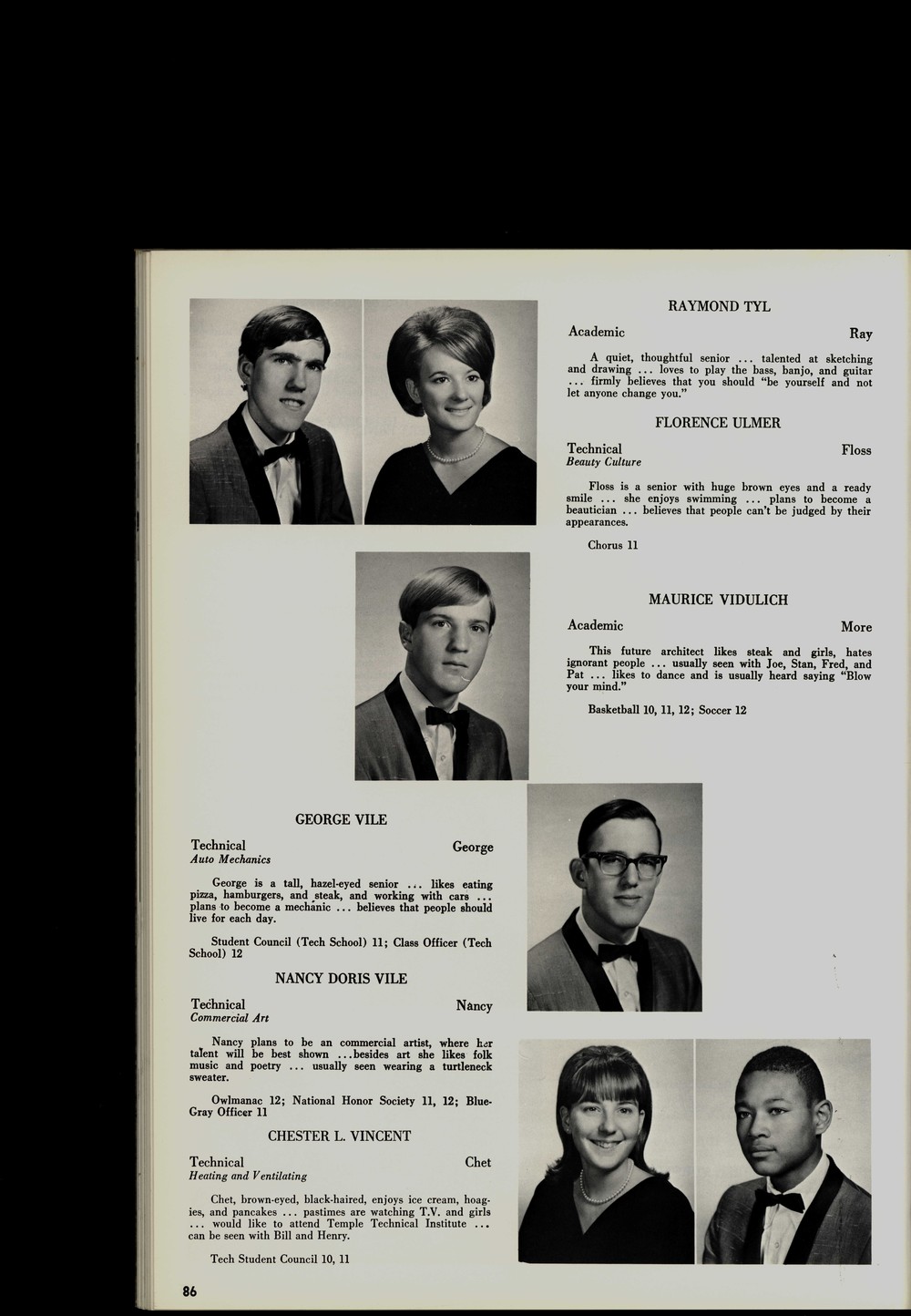 RAYMOND TYL

Academic Ray

A quiet, thoughtful senior ... talented at sketching and drawing ... loves to play the bass, banjo, and guitar ... firmly believes that you should "be yourself and not let anyone change you."

FLORENCE ULMER

Technical Floss
Beauty Culture

Floss is a senior with huge brown eyes and a ready smile ... she enjoys swimming ... plans to become a beautician ... believes that people can't be judged by their appearances.

Chorus 11

MAURICE VIDULICH

Academic More

This future architect likes steak and girls, hates ignorant people ... usually seen with Joe, Stan, Fred, and Pat ... likes to dance and is usually heard saying "Blow your mind."

Basketball 10, 11, 12; Soccer 12

GEORGE VILE

Technical George
Auto Mechanics

George is a tall, hazel-eyed senior ... likes eating pizza, hamburgers, and steak, and working with cars ... plans to become a mechanic ... believes that people should live for each day.

Student Council (Tech School) 11; Class Officer (Tech School) 12

NANCY DORIS VILE

Technical Nancy
Commercial Art

Nancy plans to be an commercial artist, where her talent will be best shown ...besides art she likes folk music and poetry ... usually seen wearing a turtleneck sweater.

Owlmanac 12; National Honor Society 11, 12; Blue-Gray Officer 11

CHESTER L. VINCENT

Technical Chet
Heating and Ventilating

Chet, brown-eyed, black-haired, enjoys ice cream, hoagies, and pancakes ... pastimes are watching T.V. and girls ... would like to attend Temple Technical Institute ... can be seen with Bill and Henry.

Tech Student Council 10, 11

86